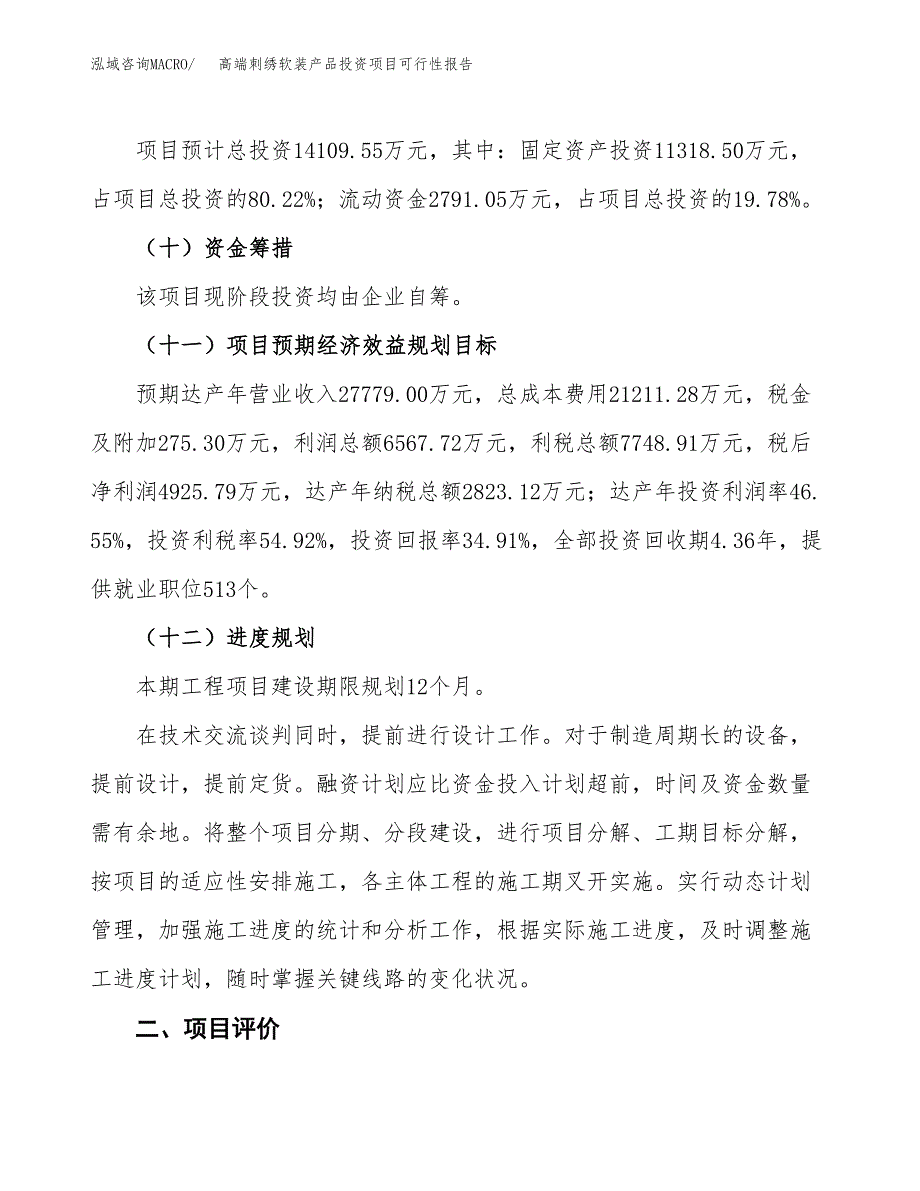 泓域咨询MACRO/　高端刺绣软装产品投资项目可行性报告

项目预计总投资14109.55万元，其中：固定资产投资11318.50万元，占项目总投资的80.22%；流动资金2791.05万元，占项目总投资的19.78%。

（十）资金筹措

该项目现阶段投资均由企业自筹。

（十一）项目预期经济效益规划目标

预期达产年营业收入27779.00万元，总成本费用21211.28万元，税金及附加275.30万元，利润总额6567.72万元，利税总额7748.91万元，税后净利润4925.79万元，达产年纳税总额2823.12万元；达产年投资利润率46.55%，投资利税率54.92%，投资回报率34.91%，全部投资回收期4.36年，提供就业职位513个。

（十二）进度规划

本期工程项目建设期限规划12个月。

在技术交流谈判同时，提前进行设计工作。对于制造周期长的设备，提前设计，提前定货。融资计划应比资金投入计划超前，时间及资金数量需有余地。将整个项目分期、分段建设，进行项目分解、工期目标分解，按项目的适应性安排施工，各主体工程的施工期叉开实施。实行动态计划管理，加强施工进度的统计和分析工作，根据实际施工进度，及时调整施工进度计划，随时掌握关键线路的变化状况。

二、项目评价